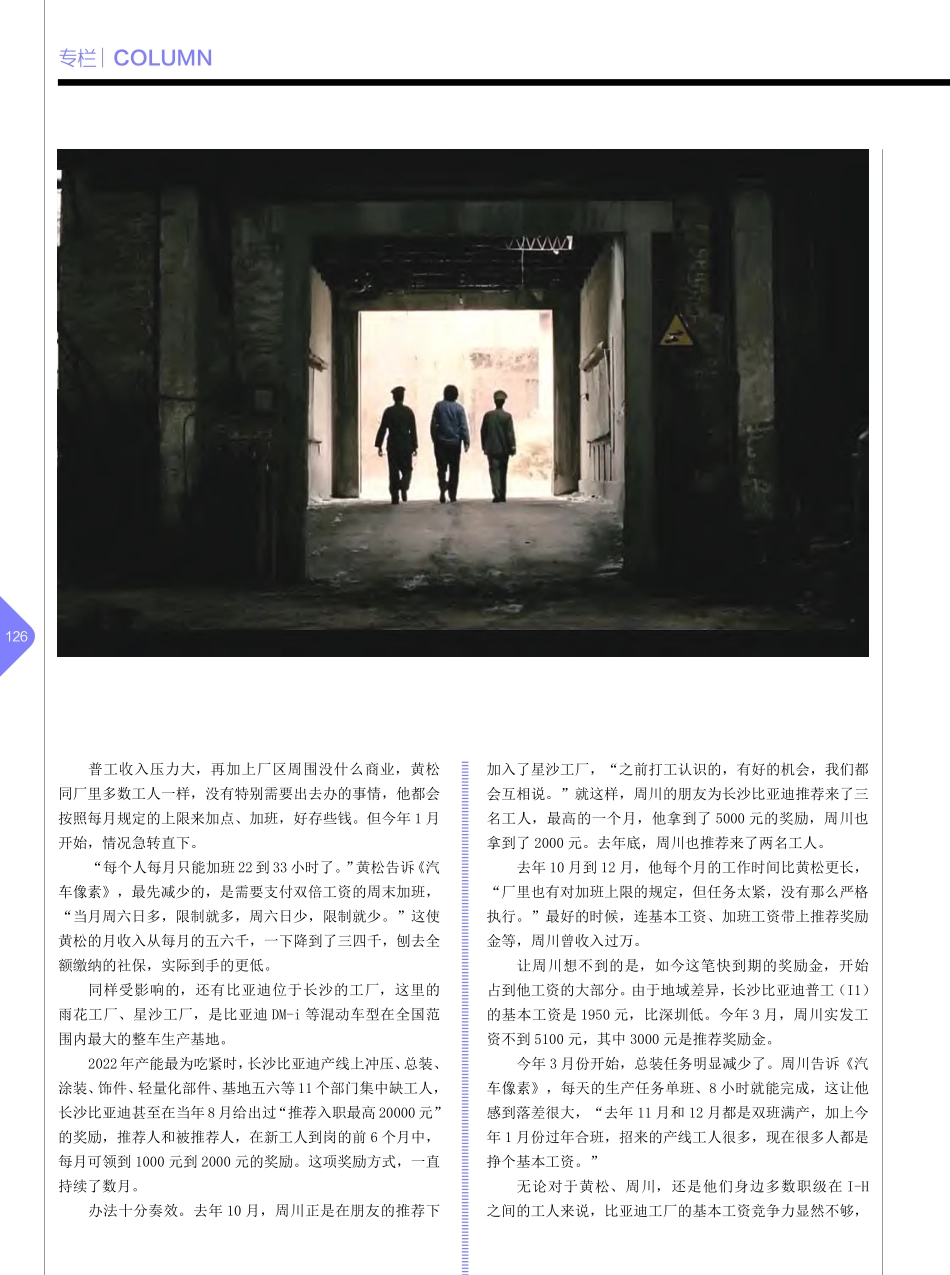 专栏 | COLUMN

126

普工收入压力大，再加上厂区周围没什么商业，黄松同厂里多数工人一样，没有特别需要出去办的事情，他都会按照每月规定的上限来加点、加班，好存些钱。但今年1月开始，情况急转直下。

“每个人每月只能加班22到33小时了。”黄松告诉《汽车像素》，最先减少的，是需要支付双倍工资的周末加班，“当月周六日多，限制就多，周六日少，限制就少。”这使黄松的月收入从每月的五六千，一下降到了三四千，刨去全额缴纳的社保，实际到手的更低。

同样受影响的，还有比亚迪位于长沙的工厂，这里的雨花工厂、星沙工厂，是比亚迪DM-i等混动车型在全国范围内最大的整车生产基地。

2022年产能最为吃紧时，长沙比亚迪产线上冲压、总装、涂装、饰件、轻量化部件、基地五六等11个部门集中缺工人，长沙比亚迪甚至在当年8月给出过“推荐入职最高20000元”的奖励，推荐人和被推荐人，在新工人到岗的前6个月中，每月可领到1000元到2000元的奖励。这项奖励方式，一直持续了数月。

办法十分奏效。去年10月，周川正是在朋友的推荐下加入了星沙工厂，“之前打工认识的，有好的机会，我们都会互相说。”就这样，周川的朋友为长沙比亚迪推荐来了三名工人，最高的一个月，他拿到了5000元的奖励，周川也拿到了2000元。去年底，周川也推荐来了两名工人。

去年10月到12月，他每个月的工作时间比黄松更长，“厂里也有对加班上限的规定，但任务太紧，没有那么严格执行。”最好的时候，连基本工资、加班工资带上推荐奖励金等，周川曾收入过万。

让周川想不到的是，如今这笔快到期的奖励金，开始占到他工资的大部分。由于地域差异，长沙比亚迪普工（I1）的基本工资是1950元，比深圳低。今年3月，周川实发工资不到5100元，其中3000元是推荐奖励金。

今年3月份开始，总装任务明显减少了。周川告诉《汽车像素》，每天的生产任务单班、8小时就能完成，这让他感到落差很大，“去年11月和12月都是双班满产，加上今年1月份过年合班，招来的产线工人很多，现在很多人都是挣个基本工资。”

无论对于黄松、周川，还是他们身边多数职级在I-H之间的工人来说，比亚迪工厂的基本工资竞争力显然不够，